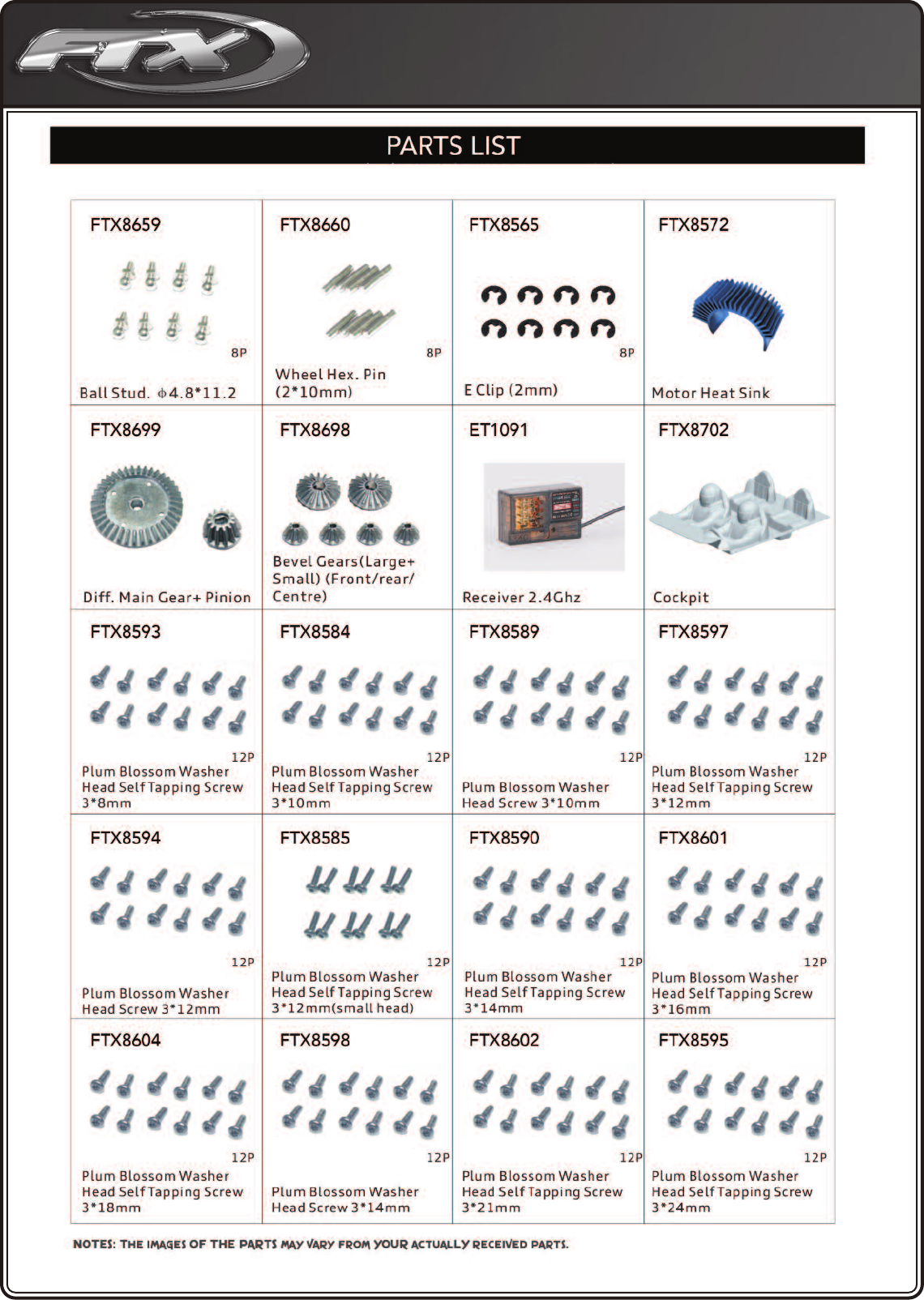 FTX

PARTS LIST

| FTX8659 8P Ball Stud. $\phi$4.8*11.2 | FTX8660 8P Wheel Hex. Pin (2*10mm) | FTX8565 8P E Clip (2mm) | FTX8572 Motor Heat Sink |
|---|---|---|---|
| FTX8699 Diff. Main Gear+ Pinion | FTX8698 Bevel Gears(Large+ Small) (Front/rear/ Centre) | ET1091 Receiver 2.4Ghz | FTX8702 Cockpit |
| FTX8593 12P Plum Blossom Washer Head Self Tapping Screw 3*8mm | FTX8584 12P Plum Blossom Washer Head Self Tapping Screw 3*10mm | FTX8589 12P Plum Blossom Washer Head Screw 3*10mm | FTX8597 12P Plum Blossom Washer Head Self Tapping Screw 3*12mm |
| FTX8594 12P Plum Blossom Washer Head Screw 3*12mm | FTX8585 12P Plum Blossom Washer Head Self Tapping Screw 3*12mm(small head) | FTX8590 12P Plum Blossom Washer Head Self Tapping Screw 3*14mm | FTX8601 12P Plum Blossom Washer Head Self Tapping Screw 3*16mm |
| FTX8604 12P Plum Blossom Washer Head Self Tapping Screw 3*18mm | FTX8598 12P Plum Blossom Washer Head Screw 3*14mm | FTX8602 12P Plum Blossom Washer Head Self Tapping Screw 3*21mm | FTX8595 12P Plum Blossom Washer Head Self Tapping Screw 3*24mm |

NOTES: THE IMAGES OF THE PARTS MAY VARY FROM YOUR ACTUALLY RECEIVED PARTS.